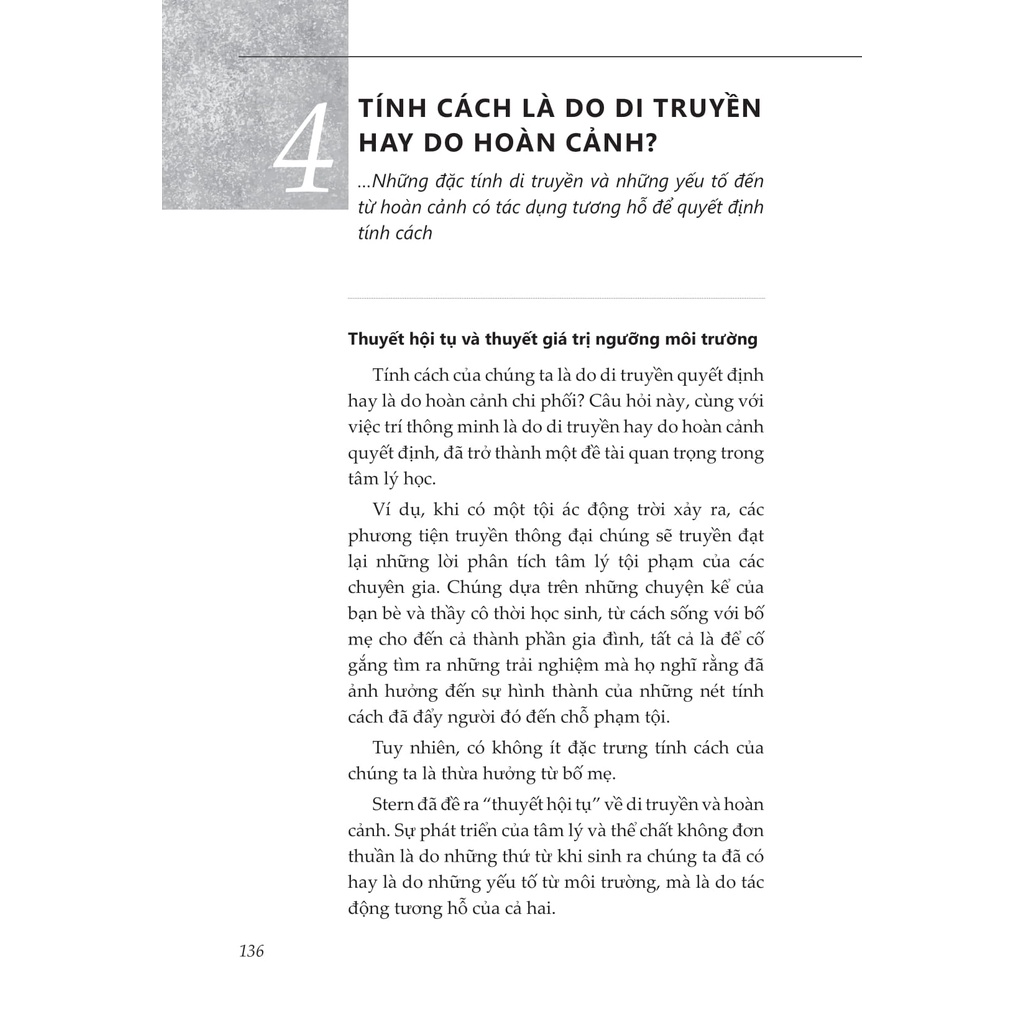 4

TÍNH CÁCH LÀ DO DI TRUYỀN HAY DO HOÀN CẢNH?

...Những đặc tính di truyền và những yếu tố đến từ hoàn cảnh có tác dụng tương hỗ để quyết định tính cách

Thuyết hội tụ và thuyết giá trị ngưỡng môi trường

Tính cách của chúng ta là do di truyền quyết định hay là do hoàn cảnh chi phối? Câu hỏi này, cùng với việc trí thông minh là do di truyền hay do hoàn cảnh quyết định, đã trở thành một đề tài quan trọng trong tâm lý học.

Ví dụ, khi có một tội ác động trời xảy ra, các phương tiện truyền thông đại chúng sẽ truyền đạt lại những lời phân tích tâm lý tội phạm của các chuyên gia. Chúng dựa trên những chuyện kể của bạn bè và thầy cô thời học sinh, từ cách sống với bố mẹ cho đến cả thành phần gia đình, tất cả là để cố gắng tìm ra những trải nghiệm mà họ nghĩ rằng đã ảnh hưởng đến sự hình thành của những nét tính cách đã đẩy người đó đến chỗ phạm tội.

Tuy nhiên, có không ít đặc trưng tính cách của chúng ta là thừa hưởng từ bố mẹ.

Stern đã đề ra "thuyết hội tụ" về di truyền và hoàn cảnh. Sự phát triển của tâm lý và thể chất không đơn thuần là do những thứ từ khi sinh ra chúng ta đã có hay là do những yếu tố từ môi trường, mà là do tác động tương hỗ của cả hai.

136